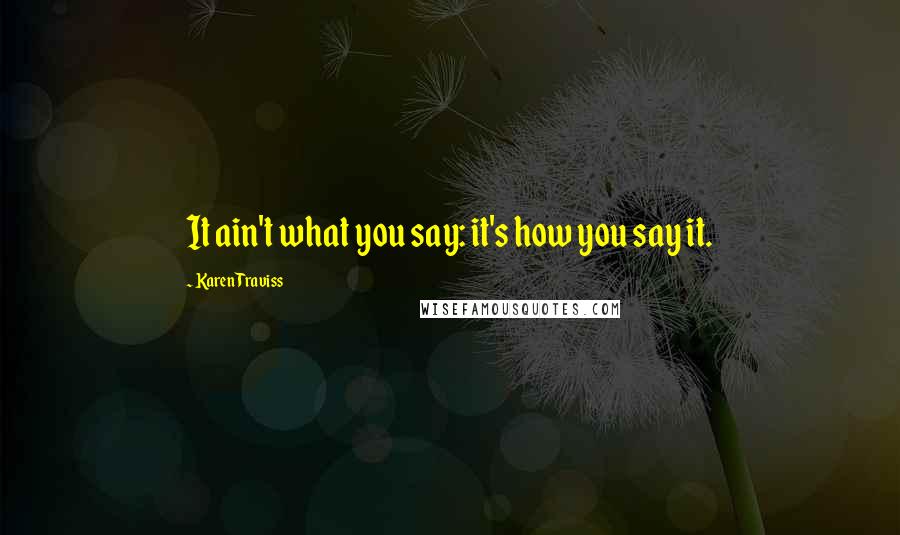 It ain't what you say: it's how you say it.

~ Karen Traviss

WISEFAMOUSQUOTES.COM